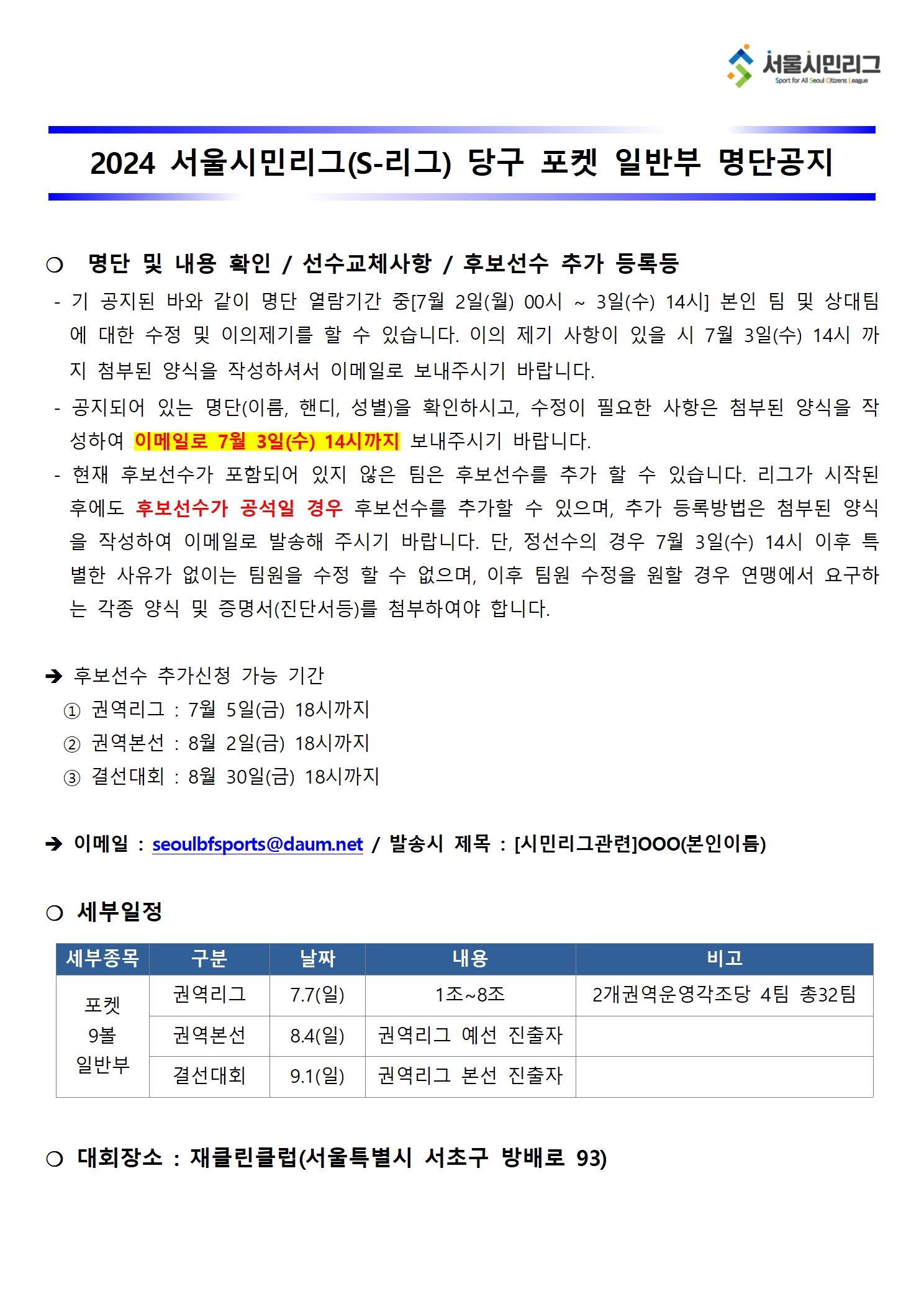 서울시민리그
Sport for All Seoul Citizens League

2024 서울시민리그(S-리그) 당구 포켓 일반부 명단공지

○ 명단 및 내용 확인 / 선수교체사항 / 후보선수 추가 등록등

- 기 공지된 바와 같이 명단 열람기간 중[7월 2일(월) 00시 ~ 3일(수) 14시] 본인 팀 및 상대팀에 대한 수정 및 이의제기를 할 수 있습니다. 이의 제기 사항이 있을 시 7월 3일(수) 14시 까지 첨부된 양식을 작성하셔서 이메일로 보내주시기 바랍니다.

- 공지되어 있는 명단(이름, 핸디, 성별)을 확인하시고, 수정이 필요한 사항은 첨부된 양식을 작성하여 이메일로 7월 3일(수) 14시까지 보내주시기 바랍니다.

- 현재 후보선수가 포함되어 있지 않은 팀은 후보선수를 추가 할 수 있습니다. 리그가 시작된 후에도 후보선수가 공석일 경우 후보선수를 추가할 수 있으며, 추가 등록방법은 첨부된 양식을 작성하여 이메일로 발송해 주시기 바랍니다. 단, 정선수의 경우 7월 3일(수) 14시 이후 특별한 사유가 없이는 팀원을 수정 할 수 없으며, 이후 팀원 수정을 원할 경우 연맹에서 요구하는 각종 양식 및 증명서(진단서등)를 첨부하여야 합니다.

➔ 후보선수 추가신청 가능 기간
① 권역리그 : 7월 5일(금) 18시까지
② 권역본선 : 8월 2일(금) 18시까지
③ 결선대회 : 8월 30일(금) 18시까지

➔ 이메일 : seoulbfsports@daum.net / 발송시 제목 : [시민리그관련]OOO(본인이름)

○ 세부일정

| 세부종목 | 구분 | 날짜 | 내용 | 비고 |
|---|---|---|---|---|
| 포켓 9볼 일반부 | 권역리그 | 7.7(일) | 1조~8조 | 2개권역운영각조당 4팀 총32팀 |
| | 권역본선 | 8.4(일) | 권역리그 예선 진출자 | |
| | 결선대회 | 9.1(일) | 권역리그 본선 진출자 | |

○ 대회장소 : 재클린클럽(서울특별시 서초구 방배로 93)